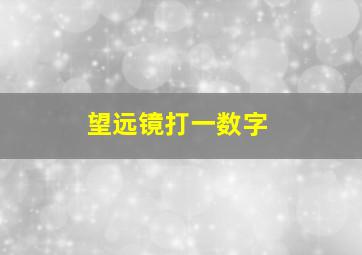 望远镜打一数字